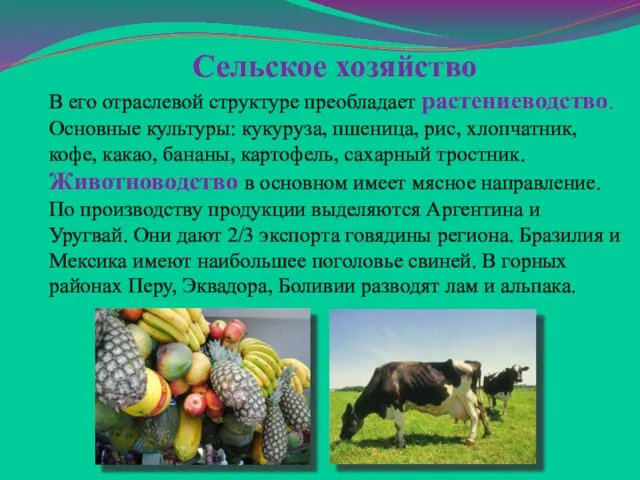 Сельское хозяйство

В его отраслевой структуре преобладает растениеводство. Основные культуры: кукуруза, пшеница, рис, хлопчатник, кофе, какао, бананы, картофель, сахарный тростник. Животноводство в основном имеет мясное направление. По производству продукции выделяются Аргентина и Уругвай. Они дают 2/3 экспорта говядины региона. Бразилия и Мексика имеют наибольшее поголовье свиней. В горных районах Перу, Эквадора, Боливии разводят лам и альпака.